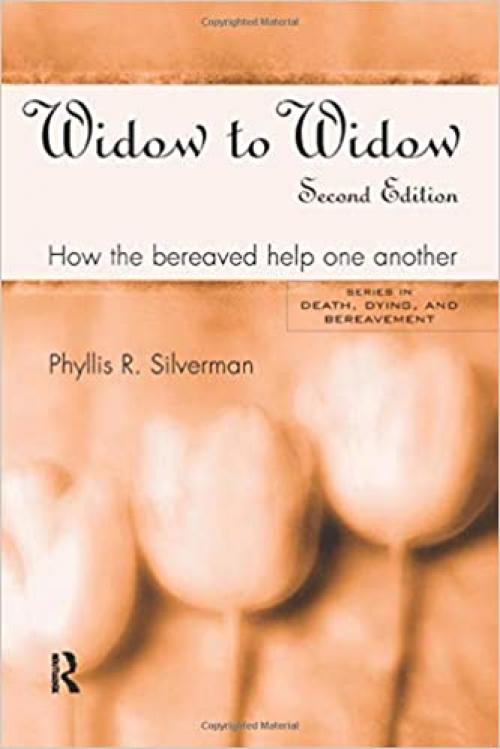 Copyrighted Material

Widow to Widow
Second Edition

How the bereaved help one another

SERIES IN
DEATH, DYING, AND
BEREAVEMENT

Phyllis R. Silverman

R

Copyrighted Material